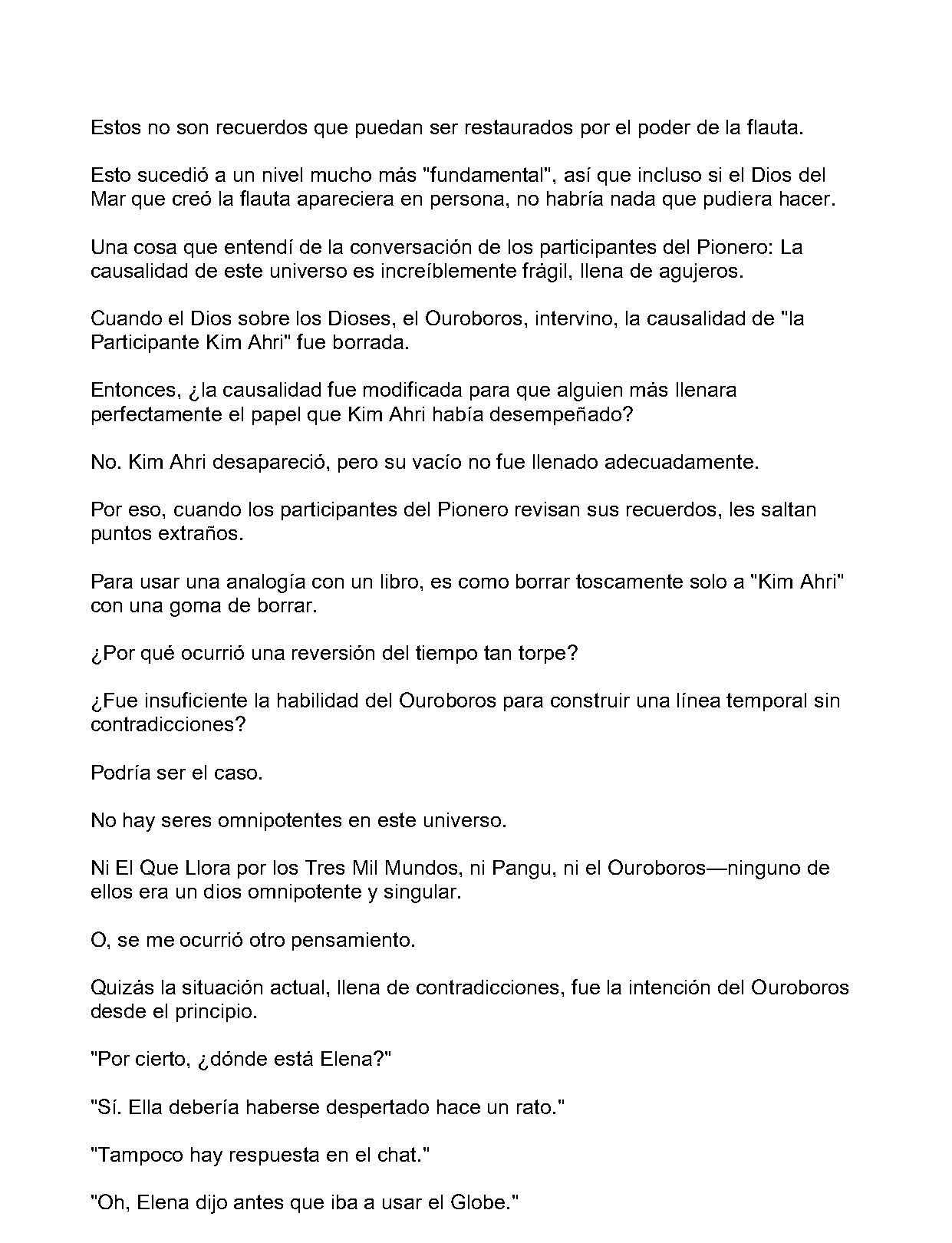 Estos no son recuerdos que puedan ser restaurados por el poder de la flauta.

Esto sucedió a un nivel mucho más "fundamental", así que incluso si el Dios del Mar que creó la flauta apareciera en persona, no habría nada que pudiera hacer.

Una cosa que entendí de la conversación de los participantes del Pionero: La causalidad de este universo es increíblemente frágil, llena de agujeros.

Cuando el Dios sobre los Dioses, el Ouroboros, intervino, la causalidad de "la Participante Kim Ahri" fue borrada.

Entonces, ¿la causalidad fue modificada para que alguien más llenara perfectamente el papel que Kim Ahri había desempeñado?

No. Kim Ahri desapareció, pero su vacío no fue llenado adecuadamente.

Por eso, cuando los participantes del Pionero revisan sus recuerdos, les saltan puntos extraños.

Para usar una analogía con un libro, es como borrar toscamente solo a "Kim Ahri" con una goma de borrar.

¿Por qué ocurrió una reversión del tiempo tan torpe?

¿Fue insuficiente la habilidad del Ouroboros para construir una línea temporal sin contradicciones?

Podría ser el caso.

No hay seres omnipotentes en este universo.

Ni El Que Llora por los Tres Mil Mundos, ni Pangu, ni el Ouroboros—ninguno de ellos era un dios omnipotente y singular.

O, se me ocurrió otro pensamiento.

Quizás la situación actual, llena de contradicciones, fue la intención del Ouroboros desde el principio.

"Por cierto, ¿dónde está Elena?"

"Sí. Ella debería haberse despertado hace un rato."

"Tampoco hay respuesta en el chat."

"Oh, Elena dijo antes que iba a usar el Globe."